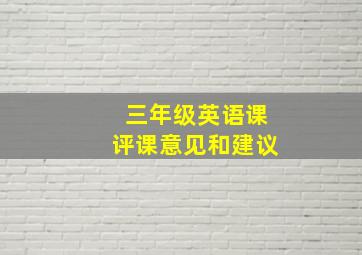 三年级英语课
评课意见和建议